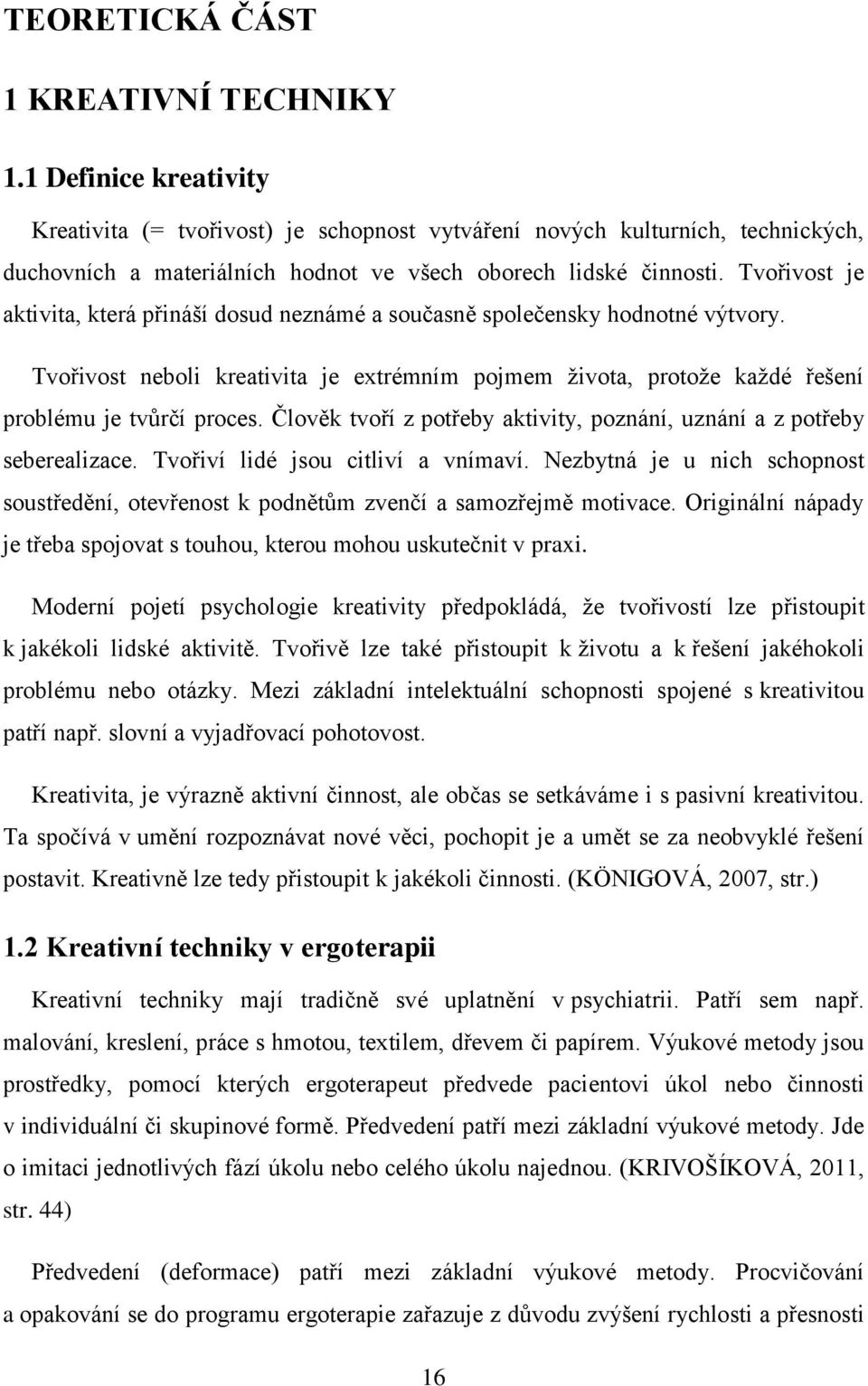 TEORETICKÁ ČÁST

1 KREATIVNÍ TECHNIKY

1.1 Definice kreativity

Kreativita (= tvořivost) je schopnost vytváření nových kulturních, technických, duchovních a materiálních hodnot ve všech oborech lidské činnosti. Tvořivost je aktivita, která přináší dosud neznámé a současně společensky hodnotné výtvory.

Tvořivost neboli kreativita je extrémním pojmem života, protože každé řešení problému je tvůrčí proces. Člověk tvoří z potřeby aktivity, poznání, uznání a z potřeby seberealizace. Tvořiví lidé jsou citliví a vnímaví. Nezbytná je u nich schopnost soustředění, otevřenost k podnětům zvenčí a samozřejmě motivace. Originální nápady je třeba spojovat s touhou, kterou mohou uskutečnit v praxi.

Moderní pojetí psychologie kreativity předpokládá, že tvořivostí lze přistoupit k jakékoli lidské aktivitě. Tvořivě lze také přistoupit k životu a k řešení jakéhokoli problému nebo otázky. Mezi základní intelektuální schopnosti spojené s kreativitou patří např. slovní a vyjadřovací pohotovost.

Kreativita, je výrazně aktivní činnost, ale občas se setkáváme i s pasivní kreativitou. Ta spočívá v umění rozpoznávat nové věci, pochopit je a umět se za neobvyklé řešení postavit. Kreativně lze tedy přistoupit k jakékoli činnosti. (KÖNIGOVÁ, 2007, str.)

1.2 Kreativní techniky v ergoterapii

Kreativní techniky mají tradičně své uplatnění v psychiatrii. Patří sem např. malování, kreslení, práce s hmotou, textilem, dřevem či papírem. Výukové metody jsou prostředky, pomocí kterých ergoterapeut předvede pacientovi úkol nebo činnosti v individuální či skupinové formě. Předvedení patří mezi základní výukové metody. Jde o imitaci jednotlivých fází úkolu nebo celého úkolu najednou. (KRIVOŠÍKOVÁ, 2011, str. 44)

Předvedení (deformace) patří mezi základní výukové metody. Procvičování a opakování se do programu ergoterapie zařazuje z důvodu zvýšení rychlosti a přesnosti

16